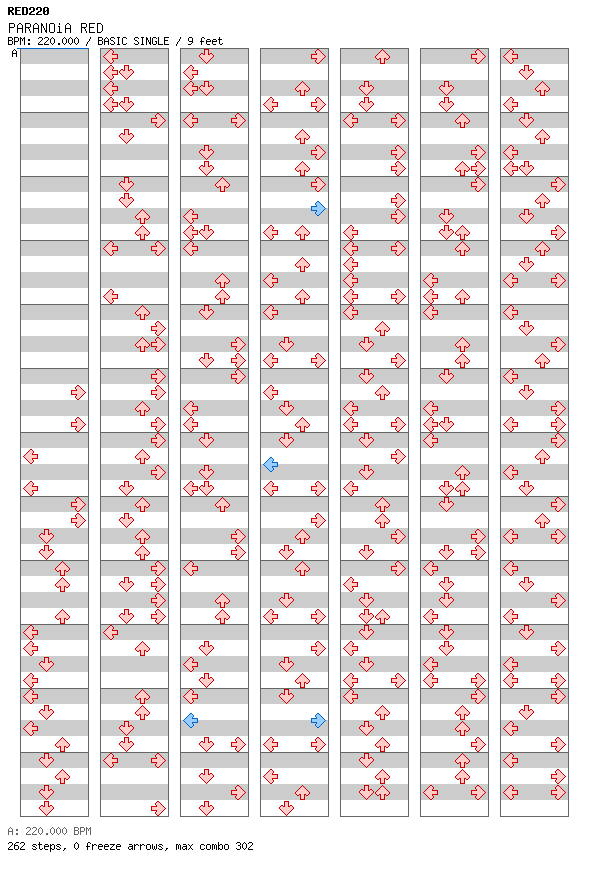 RED220
PARANOiA RED
BPM: 220.000 / BASIC SINGLE / 9 feet
A

A: 220.000 BPM
262 steps, 0 freeze arrows, max combo 302